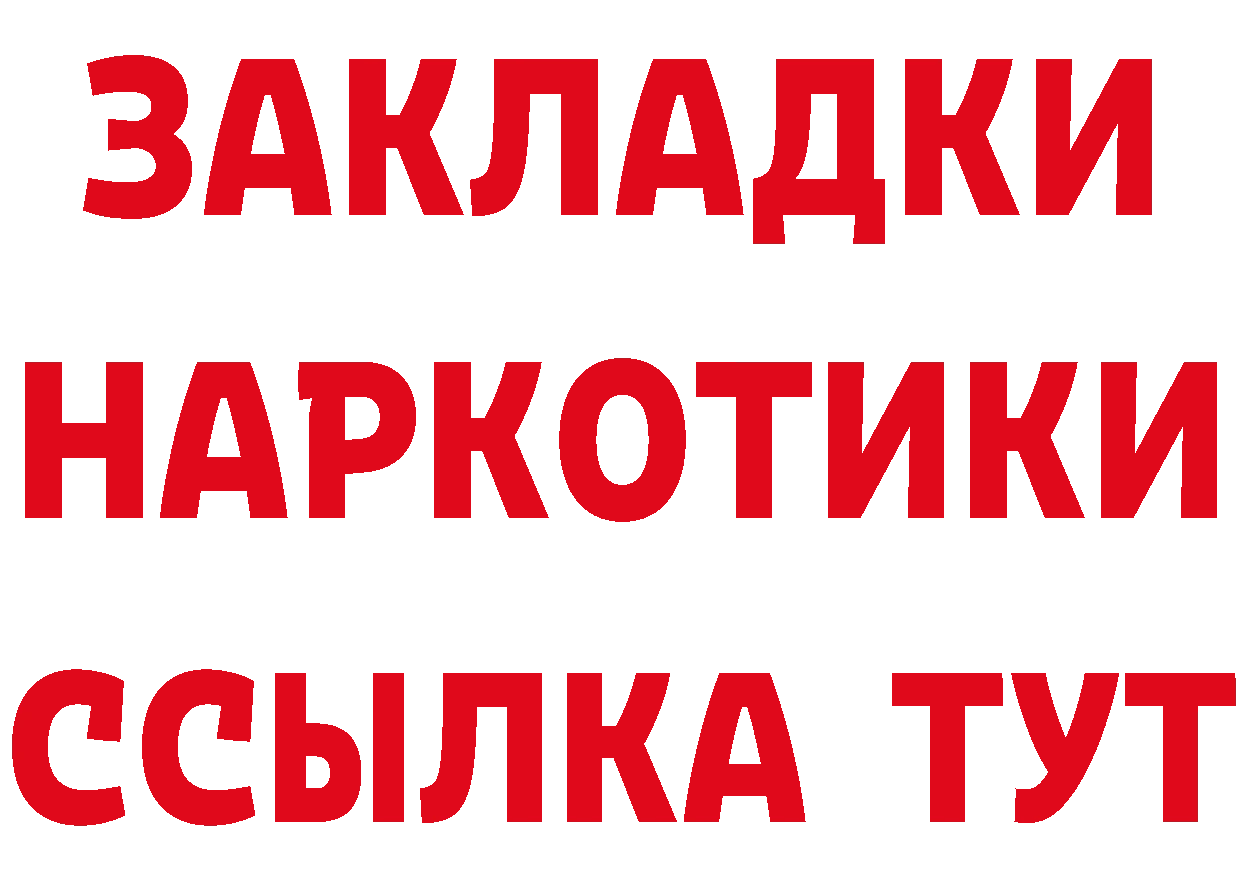 ЗАКЛАДКИ
НАРКОТИКИ
ССЫЛКА ТУТ